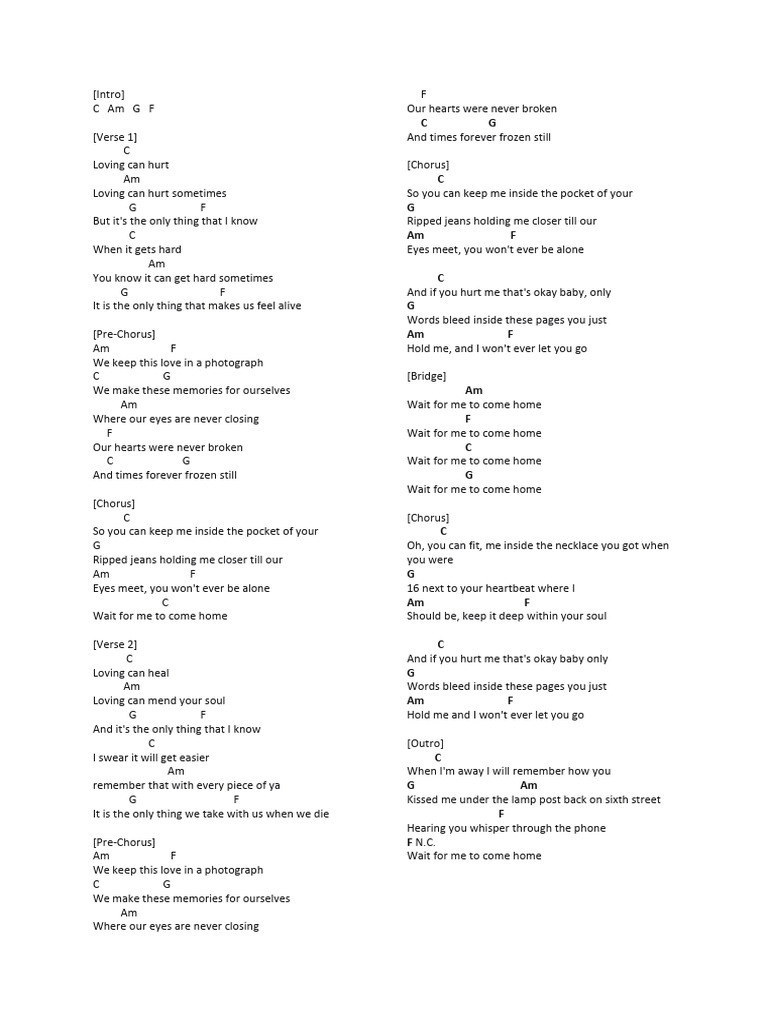 [Intro]
C Am G F

[Verse 1]
C
Loving can hurt
Am
Loving can hurt sometimes
G F
But it's the only thing that I know
C
When it gets hard
Am
You know it can get hard sometimes
G F
It is the only thing that makes us feel alive

[Pre-Chorus]
Am F
We keep this love in a photograph
C G
We make these memories for ourselves
Am
Where our eyes are never closing
F
Our hearts were never broken
C G
And times forever frozen still

[Chorus]
C
So you can keep me inside the pocket of your
G
Ripped jeans holding me closer till our
Am F
Eyes meet, you won't ever be alone
C
Wait for me to come home

[Verse 2]
C
Loving can heal
Am
Loving can mend your soul
G F
And it's the only thing that I know
C
I swear it will get easier
Am
remember that with every piece of ya
G F
It is the only thing we take with us when we die

[Pre-Chorus]
Am F
We keep this love in a photograph
C G
We make these memories for ourselves
Am
Where our eyes are never closing
F
Our hearts were never broken
C G
And times forever frozen still

[Chorus]
C
So you can keep me inside the pocket of your
G
Ripped jeans holding me closer till our
Am F
Eyes meet, you won't ever be alone

C
And if you hurt me that's okay baby, only
G
Words bleed inside these pages you just
Am F
Hold me, and I won't ever let you go

[Bridge]
Am
Wait for me to come home
F
Wait for me to come home
C
Wait for me to come home
G
Wait for me to come home

[Chorus]
C
Oh, you can fit, me inside the necklace you got when you were
G
16 next to your heartbeat where I
Am F
Should be, keep it deep within your soul

C
And if you hurt me that's okay baby only
G
Words bleed inside these pages you just
Am F
Hold me and I won't ever let you go

[Outro]
C
When I'm away I will remember how you
G Am
Kissed me under the lamp post back on sixth street
F
Hearing you whisper through the phone
F N.C.
Wait for me to come home